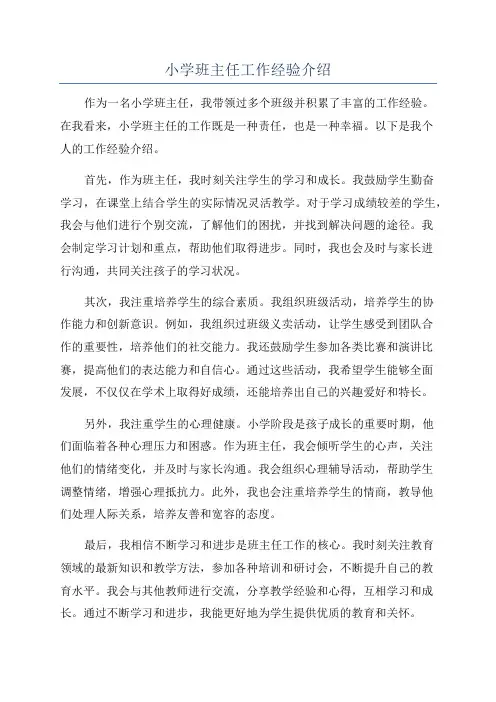 小学班主任工作经验介绍

作为一名小学班主任，我带领过多个班级并积累了丰富的工作经验。在我看来，小学班主任的工作既是一种责任，也是一种幸福。以下是我个人的工作经验介绍。

首先，作为班主任，我时刻关注学生的学习和成长。我鼓励学生勤奋学习，在课堂上结合学生的实际情况灵活教学。对于学习成绩较差的学生，我会与他们进行个别交流，了解他们的困扰，并找到解决问题的途径。我会制定学习计划和重点，帮助他们取得进步。同时，我也会及时与家长进行沟通，共同关注孩子的学习状况。

其次，我注重培养学生的综合素质。我组织班级活动，培养学生的协作能力和创新意识。例如，我组织过班级义卖活动，让学生感受到团队合作的重要性，培养他们的社交能力。我还鼓励学生参加各类比赛和演讲比赛，提高他们的表达能力和自信心。通过这些活动，我希望学生能够全面发展，不仅仅在学术上取得好成绩，还能培养出自己的兴趣爱好和特长。

另外，我注重学生的心理健康。小学阶段是孩子成长的重要时期，他们面临着各种心理压力和困惑。作为班主任，我会倾听学生的心声，关注他们的情绪变化，并及时与家长沟通。我会组织心理辅导活动，帮助学生调整情绪，增强心理抵抗力。此外，我也会注重培养学生的情商，教导他们处理人际关系，培养友善和宽容的态度。

最后，我相信不断学习和进步是班主任工作的核心。我时刻关注教育领域的最新知识和教学方法，参加各种培训和研讨会，不断提升自己的教育水平。我会与其他教师进行交流，分享教学经验和心得，互相学习和成长。通过不断学习和进步，我能更好地为学生提供优质的教育和关怀。